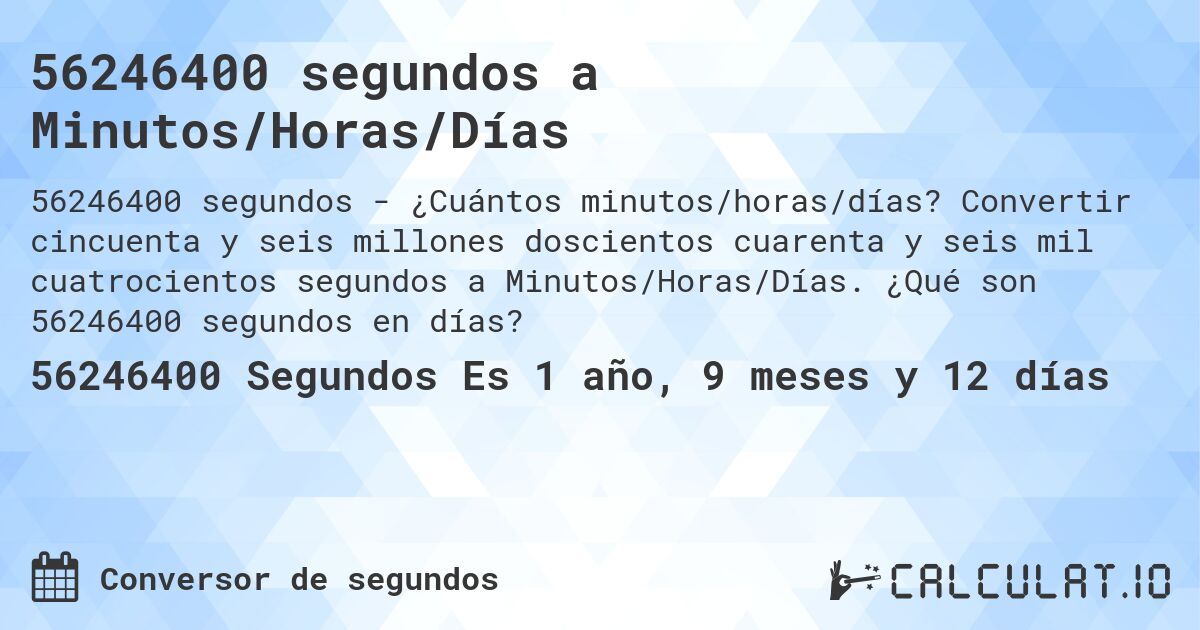 56246400 segundos a Minutos/Horas/Días

56246400 segundos - ¿Cuántos minutos/horas/días? Convertir cincuenta y seis millones doscientos cuarenta y seis mil cuatrocientos segundos a Minutos/Horas/Días. ¿Qué son 56246400 segundos en días?

56246400 Segundos Es 1 año, 9 meses y 12 días

Conversor de segundos

CALCULAT.IO